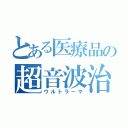 とある医療品の
超音波治
ウルトラーマ